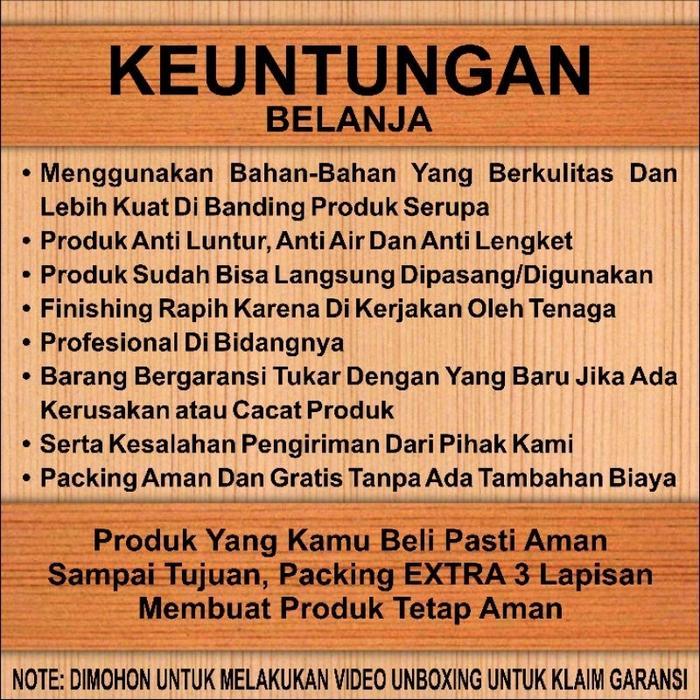 KEUNTUNGAN
BELANJA

• Menggunakan Bahan-Bahan Yang Berkulitas Dan Lebih Kuat Di Banding Produk Serupa
• Produk Anti Luntur, Anti Air Dan Anti Lengket
• Produk Sudah Bisa Langsung Dipasang/Digunakan
• Finishing Rapih Karena Di Kerjakan Oleh Tenaga
• Profesional Di Bidangnya
• Barang Bergaransi Tukar Dengan Yang Baru Jika Ada Kerusakan atau Cacat Produk
• Serta Kesalahan Pengiriman Dari Pihak Kami
• Packing Aman Dan Gratis Tanpa Ada Tambahan Biaya

Produk Yang Kamu Beli Pasti Aman
Sampai Tujuan, Packing EXTRA 3 Lapisan
Membuat Produk Tetap Aman

NOTE: DIMOHON UNTUK MELAKUKAN VIDEO UNBOXING UNTUK KLAIM GARANSI